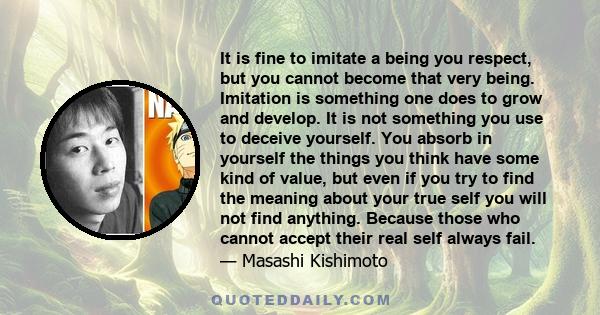 NA

It is fine to imitate a being you respect, but you cannot become that very being. Imitation is something one does to grow and develop. It is not something you use to deceive yourself. You absorb in yourself the things you think have some kind of value, but even if you try to find the meaning about your true self you will not find anything. Because those who cannot accept their real self always fail.
— Masashi Kishimoto

QUOTEDDAILY.COM